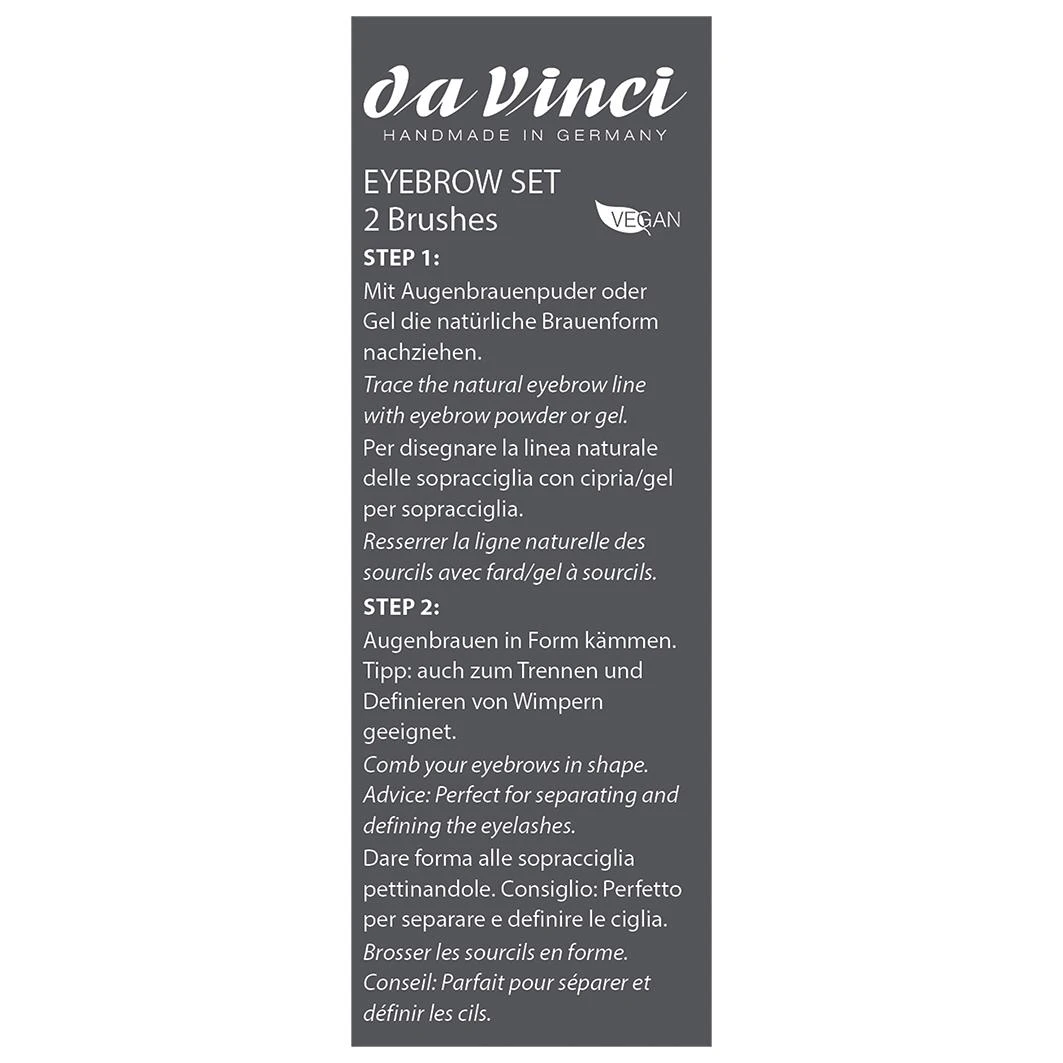 da Vinci
HANDMADE IN GERMANY

EYEBROW SET
2 Brushes
VEGAN

STEP 1:
Mit Augenbrauenpuder oder Gel die natürliche Brauenform nachziehen.
Trace the natural eyebrow line with eyebrow powder or gel.
Per disegnare la linea naturale delle sopracciglia con cipria/gel per sopracciglia.
Resserrer la ligne naturelle des sourcils avec fard/gel à sourcils.

STEP 2:
Augenbrauen in Form kämmen. Tipp: auch zum Trennen und Definieren von Wimpern geeignet.
Comb your eyebrows in shape. Advice: Perfect for separating and defining the eyelashes.
Dare forma alle sopracciglia pettinandole. Consiglio: Perfetto per separare e definire le ciglia.
Brosser les sourcils en forme. Conseil: Parfait pour séparer et définir les cils.